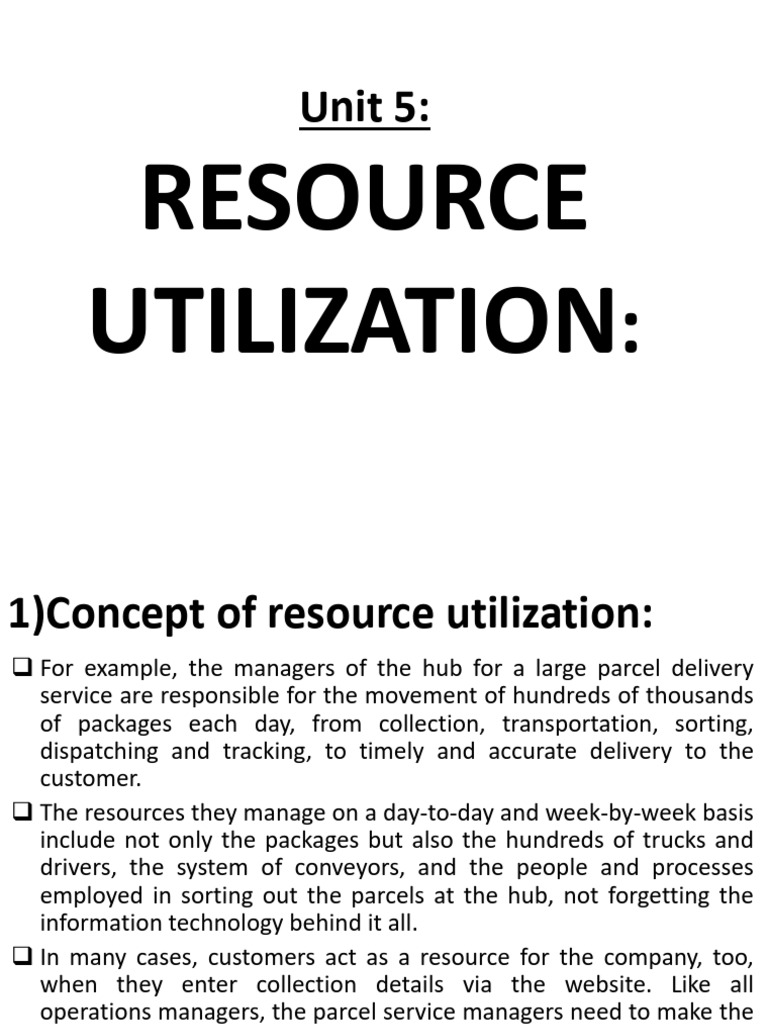 Unit 5:

RESOURCE UTILIZATION:

1)Concept of resource utilization:

❑ For example, the managers of the hub for a large parcel delivery service are responsible for the movement of hundreds of thousands of packages each day, from collection, transportation, sorting, dispatching and tracking, to timely and accurate delivery to the customer.

❑ The resources they manage on a day-to-day and week-by-week basis include not only the packages but also the hundreds of trucks and drivers, the system of conveyors, and the people and processes employed in sorting out the parcels at the hub, not forgetting the information technology behind it all.

❑ In many cases, customers act as a resource for the company, too, when they enter collection details via the website. Like all operations managers, the parcel service managers need to make the